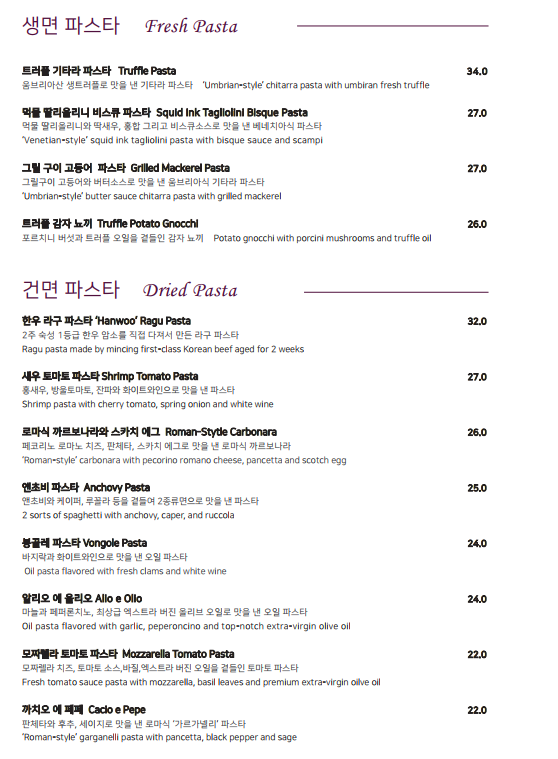 생면 파스타 Fresh Pasta

트러플 기타라 파스타 Truffle Pasta 34.0
움브리아산 생트러플로 맛을 낸 기타라 파스타 'Umbrian-style' chitarra pasta with umbiran fresh truffle

먹물 딸리올리니 비스큐 파스타 Squid Ink Tagliolini Bisque Pasta 27.0
먹물 딸리올리니와 딱새우, 홍합 그리고 비스큐소스로 맛을 낸 베네치아식 파스타
'Venetian-style' squid ink tagliolini pasta with bisque sauce and scampi

그릴 구이 고등어 파스타 Grilled Mackerel Pasta 27.0
그릴구이 고등어와 버터소스로 맛을 낸 움브리아식 기타라 파스타
'Umbrian-style' butter sauce chitarra pasta with grilled mackerel

트러플 감자 뇨끼 Truffle Potato Gnocchi 26.0
포르치니 버섯과 트러플 오일을 곁들인 감자 뇨끼 Potato gnocchi with porcini mushrooms and truffle oil

건면 파스타 Dried Pasta

한우 라구 파스타 'Hanwoo' Ragu Pasta 32.0
2주 숙성 1등급 한우 암소를 직접 다져서 만든 라구 파스타
Ragu pasta made by mincing first-class Korean beef aged for 2 weeks

새우 토마토 파스타 Shrimp Tomato Pasta 27.0
홍새우, 방울토마토, 잔파와 화이트와인으로 맛을 낸 파스타
Shrimp pasta with cherry tomato, spring onion and white wine

로마식 까르보나라와 스카치 에그 Roman-Style Carbonara 26.0
페코리노 로마노 치즈, 판체타, 스카치 에그로 맛을 낸 로마식 까르보나라
'Roman-style' carbonara with pecorino romano cheese, pancetta and scotch egg

앤초비 파스타 Anchovy Pasta 25.0
앤초비와 케이퍼, 루꼴라 등을 곁들여 2종류면으로 맛을 낸 파스타
2 sorts of spaghetti with anchovy, caper, and ruccola

봉골레 파스타 Vongole Pasta 24.0
바지락과 화이트와인으로 맛을 낸 오일 파스타
Oil pasta flavored with fresh clams and white wine

알리오 에 올리오 Alio e Olio 24.0
마늘과 페퍼론치노, 최상급 엑스트라 버진 올리브 오일로 맛을 낸 오일 파스타
Oil pasta flavored with garlic, peperoncino and top-notch extra-virgin olive oil

모짜렐라 토마토 파스타 Mozzarella Tomato Pasta 22.0
모짜렐라 치즈, 토마토 소스,바질,엑스트라 버진 오일을 곁들인 토마토 파스타
Fresh tomato sauce pasta with mozzarella, basil leaves and premium extra-virgin oilve oil

까치오 에 페페 Cacio e Pepe 22.0
판체타와 후추, 세이지로 맛을 낸 로마식 '가르가넬리' 파스타
'Roman-style' garganelli pasta with pancetta, black pepper and sage